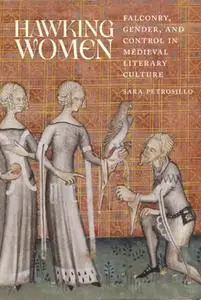 HAWKING WOMEN

FALCONRY, GENDER, AND CONTROL IN MEDIEVAL LITERARY CULTURE

SARA PETROSILLO